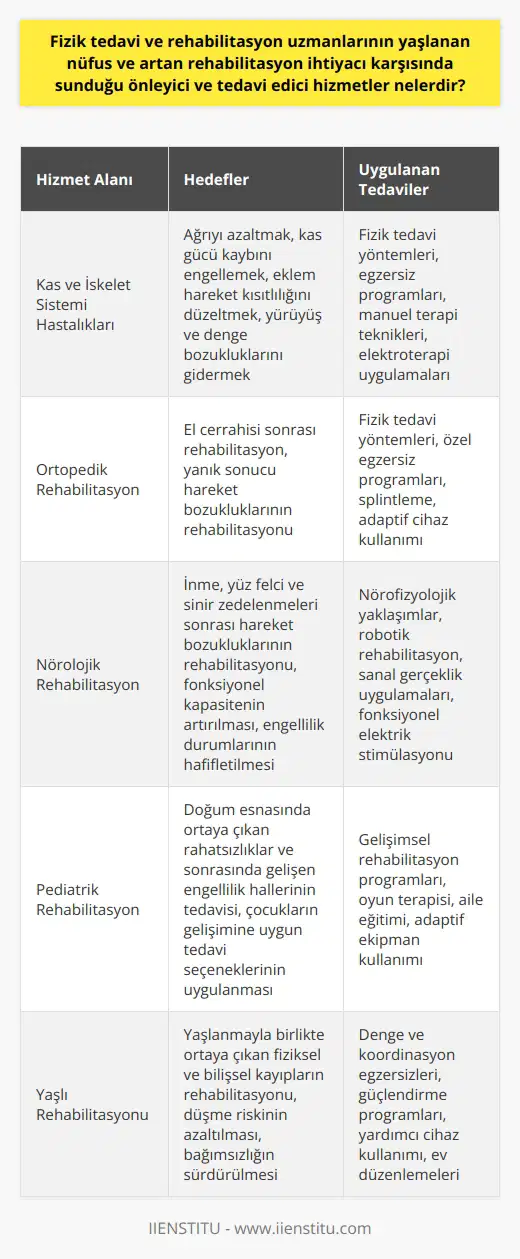 Fizik tedavi ve rehabilitasyon uzmanlarının yaşlanan nüfus ve artan rehabilitasyon ihtiyacı karşısında sunduğu önleyici ve tedavi edici hizmetler nelerdir?

| Hizmet Alanı | Hedefler | Uygulanan Tedaviler |
|---|---|---|
| Kas ve İskelet Sistemi Hastalıkları | Ağrıyı azaltmak, kas gücü kaybını engellemek, eklem hareket kısıtlılığını düzeltmek, yürüyüş ve denge bozukluklarını gidermek | Fizik tedavi yöntemleri, egzersiz programları, manuel terapi teknikleri, elektroterapi uygulamaları |
| Ortopedik Rehabilitasyon | El cerrahisi sonrası rehabilitasyon, yanık sonucu hareket bozukluklarının rehabilitasyonu | Fizik tedavi yöntemleri, özel egzersiz programları, splintleme, adaptif cihaz kullanımı |
| Nörolojik Rehabilitasyon | İnme, yüz felci ve sinir zedelenmeleri sonrası hareket bozukluklarının rehabilitasyonu, fonksiyonel kapasitenin artırılması, engellilik durumlarının hafifletilmesi | Nörofizyolojik yaklaşımlar, robotik rehabilitasyon, sanal gerçeklik uygulamaları, fonksiyonel elektrik stimülasyonu |
| Pediatrik Rehabilitasyon | Doğum esnasında ortaya çıkan rahatsızlıklar ve sonrasında gelişen engellilik hallerinin tedavisi, çocukların gelişimine uygun tedavi seçeneklerinin uygulanması | Gelişimsel rehabilitasyon programları, oyun terapisi, aile eğitimi, adaptif ekipman kullanımı |
| Yaşlı Rehabilitasyonu | Yaşlanmayla birlikte ortaya çıkan fiziksel ve bilişsel kayıpların rehabilitasyonu, düşme riskinin azaltılması, bağımsızlığın sürdürülmesi | Denge ve koordinasyon egzersizleri, güçlendirme programları, yardımcı cihaz kullanımı, ev düzenlemeleri |

IIENSTITU - www.iienstitu.com